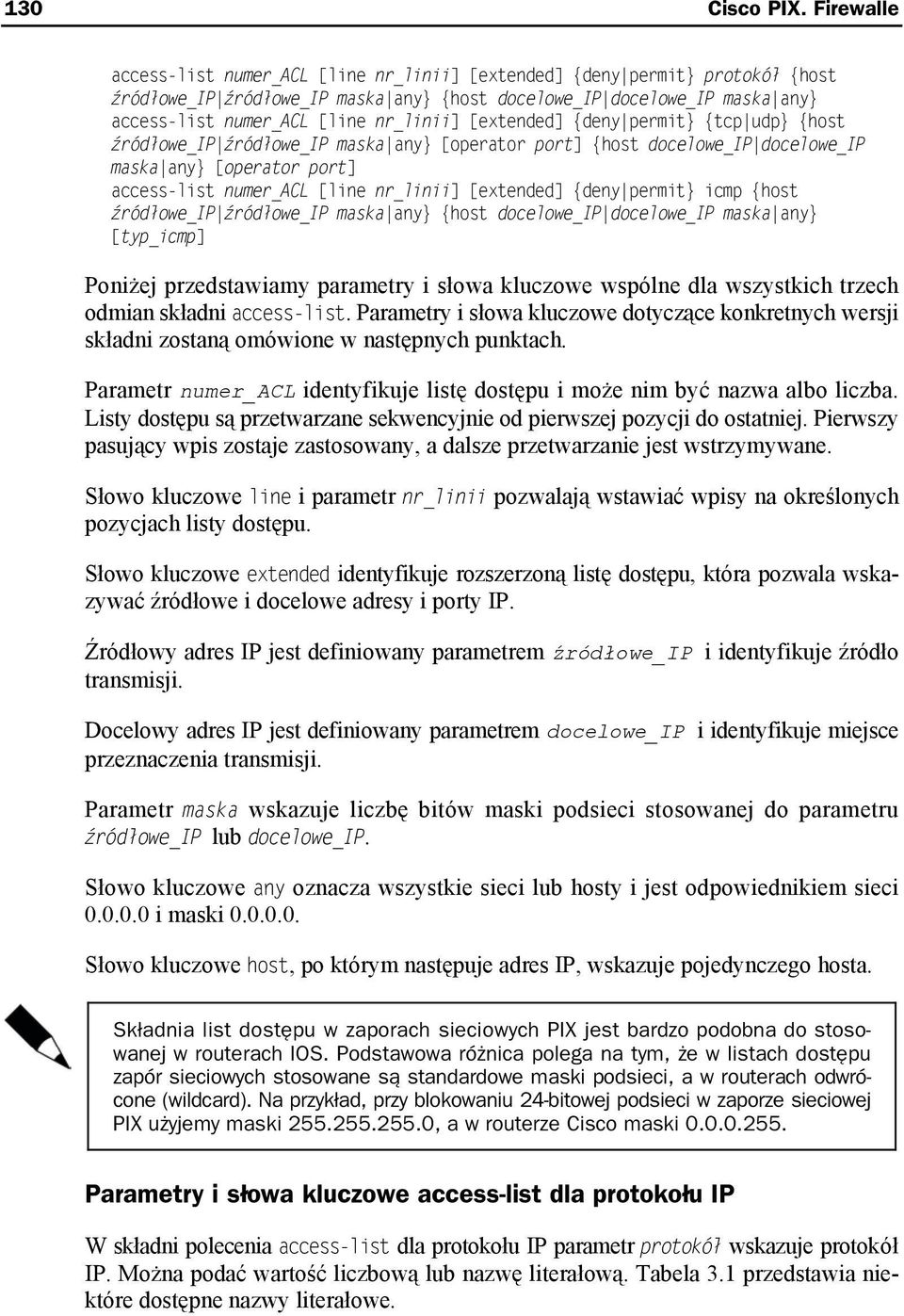 130 Cisco PIX. Firewalle

access-list numer_ACL [line nr_linii] [extended] {deny|permit} protokół {host źródłowe_IP|źródłowe_IP maska|any} {host docelowe_IP|docelowe_IP maska|any}
access-list numer_ACL [line nr_linii] [extended] {deny|permit} {tcp|udp} {host źródłowe_IP|źródłowe_IP maska|any} [operator port] {host docelowe_IP|docelowe_IP maska|any} [operator port]
access-list numer_ACL [line nr_linii] [extended] {deny|permit} icmp {host źródłowe_IP|źródłowe_IP maska|any} {host docelowe_IP|docelowe_IP maska|any} [typ_icmp]

Poniżej przedstawiamy parametry i słowa kluczowe wspólne dla wszystkich trzech odmian składni access-list. Parametry i słowa kluczowe dotyczące konkretnych wersji składni zostaną omówione w następnych punktach.

Parametr numer_ACL identyfikuje listę dostępu i może nim być nazwa albo liczba. Listy dostępu są przetwarzane sekwencyjnie od pierwszej pozycji do ostatniej. Pierwszy pasujący wpis zostaje zastosowany, a dalsze przetwarzanie jest wstrzymywane.

Słowo kluczowe line i parametr nr_linii pozwalają wstawiać wpisy na określonych pozycjach listy dostępu.

Słowo kluczowe extended identyfikuje rozszerzoną listę dostępu, która pozwala wskazywać źródłowe i docelowe adresy i porty IP.

Źródłowy adres IP jest definiowany parametrem źródłowe_IP i identyfikuje źródło transmisji.

Docelowy adres IP jest definiowany parametrem docelowe_IP i identyfikuje miejsce przeznaczenia transmisji.

Parametr maska wskazuje liczbę bitów maski podsieci stosowanej do parametru źródłowe_IP lub docelowe_IP.

Słowo kluczowe any oznacza wszystkie sieci lub hosty i jest odpowiednikiem sieci 0.0.0.0 i maski 0.0.0.0.

Słowo kluczowe host, po którym następuje adres IP, wskazuje pojedynczego hosta.

Składnia list dostępu w zaporach sieciowych PIX jest bardzo podobna do stosowanej w routerach IOS. Podstawowa różnica polega na tym, że w listach dostępu zapór sieciowych stosowane są standardowe maski podsieci, a w routerach odwrócone (wildcard). Na przykład, przy blokowaniu 24-bitowej podsieci w zaporze sieciowej PIX użyjemy maski 255.255.255.0, a w routerze Cisco maski 0.0.0.255.

Parametry i słowa kluczowe access-list dla protokołu IP

W składni polecenia access-list dla protokołu IP parametr protokół wskazuje protokół IP. Można podać wartość liczbową lub nazwę literałową. Tabela 3.1 przedstawia niektóre dostępne nazwy literałowe.